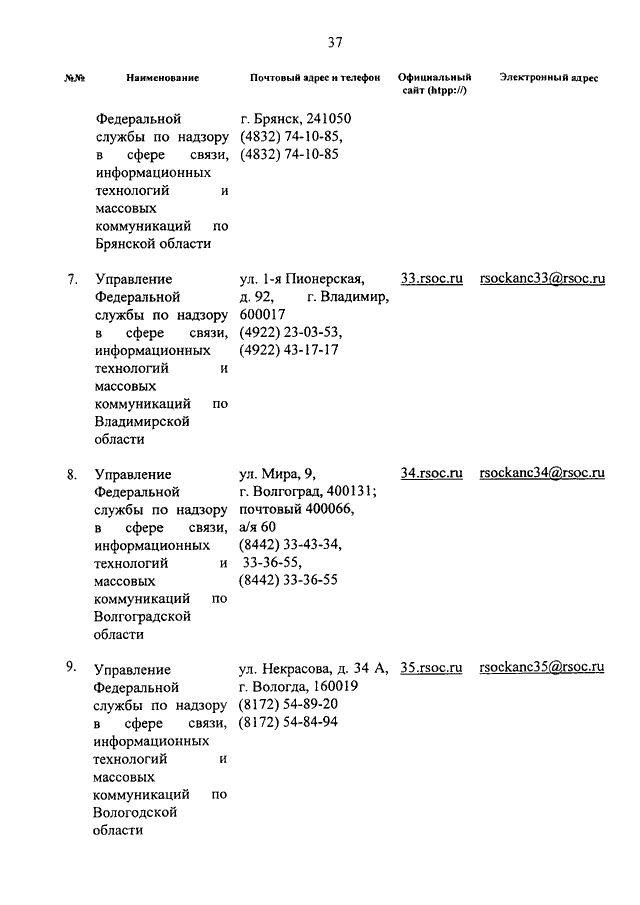 37

| №№ | Наименование | Почтовый адрес и телефон | Официальный сайт (htpp://) | Электронный адрес |
|---|---|---|---|---|
| | Федеральной службы по надзору в сфере связи, информационных технологий и массовых коммуникаций по Брянской области | г. Брянск, 241050 (4832) 74-10-85, (4832) 74-10-85 | | |
| 7. | Управление Федеральной службы по надзору в сфере связи, информационных технологий и массовых коммуникаций по Владимирской области | ул. 1-я Пионерская, д. 92, г. Владимир, 600017 (4922) 23-03-53, (4922) 43-17-17 | 33.rsoc.ru | rsockanc33@rsoc.ru |
| 8. | Управление Федеральной службы по надзору в сфере связи, информационных технологий и массовых коммуникаций по Волгоградской области | ул. Мира, 9, г. Волгоград, 400131; почтовый 400066, а/я 60 (8442) 33-43-34, 33-36-55, (8442) 33-36-55 | 34.rsoc.ru | rsockanc34@rsoc.ru |
| 9. | Управление Федеральной службы по надзору в сфере связи, информационных технологий и массовых коммуникаций по Вологодской области | ул. Некрасова, д. 34 А, г. Вологда, 160019 (8172) 54-89-20 (8172) 54-84-94 | 35.rsoc.ru | rsockanc35@rsoc.ru |